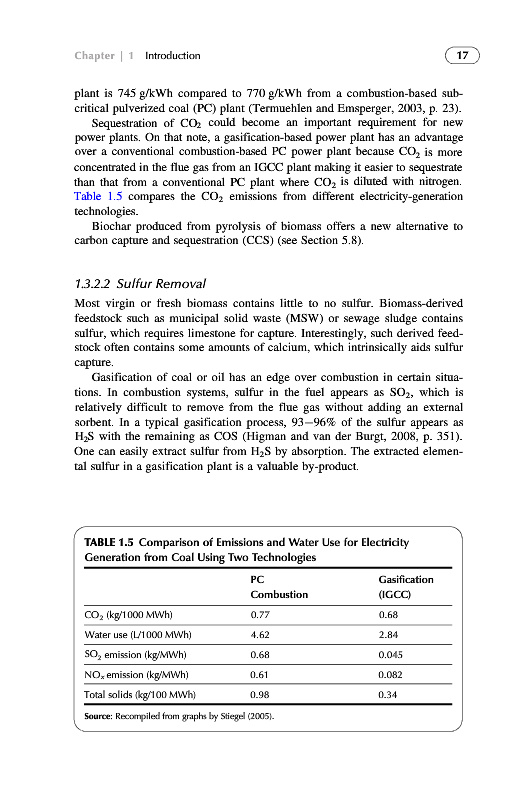 Chapter | 1 Introduction

17

plant is 745 g/kWh compared to 770 g/kWh from a combustion-based subcritical pulverized coal (PC) plant (Termuehlen and Emsperger, 2003, p. 23).

Sequestration of $CO_2$ could become an important requirement for new power plants. On that note, a gasification-based power plant has an advantage over a conventional combustion-based PC power plant because $CO_2$ is more concentrated in the flue gas from an IGCC plant making it easier to sequestrate than that from a conventional PC plant where $CO_2$ is diluted with nitrogen. Table 1.5 compares the $CO_2$ emissions from different electricity-generation technologies.

Biochar produced from pyrolysis of biomass offers a new alternative to carbon capture and sequestration (CCS) (see Section 5.8).

1.3.2.2 Sulfur Removal

Most virgin or fresh biomass contains little to no sulfur. Biomass-derived feedstock such as municipal solid waste (MSW) or sewage sludge contains sulfur, which requires limestone for capture. Interestingly, such derived feedstock often contains some amounts of calcium, which intrinsically aids sulfur capture.

Gasification of coal or oil has an edge over combustion in certain situations. In combustion systems, sulfur in the fuel appears as $SO_2$, which is relatively difficult to remove from the flue gas without adding an external sorbent. In a typical gasification process, 93–96% of the sulfur appears as $H_2S$ with the remaining as COS (Higman and van der Burgt, 2008, p. 351). One can easily extract sulfur from $H_2S$ by absorption. The extracted elemental sulfur in a gasification plant is a valuable by-product.

TABLE 1.5 Comparison of Emissions and Water Use for Electricity Generation from Coal Using Two Technologies

| | PC Combustion | Gasification (IGCC) |
|---|---|---|
| $CO_2$ (kg/1000 MWh) | 0.77 | 0.68 |
| Water use (L/1000 MWh) | 4.62 | 2.84 |
| $SO_2$ emission (kg/MWh) | 0.68 | 0.045 |
| $NO_x$ emission (kg/MWh) | 0.61 | 0.082 |
| Total solids (kg/100 MWh) | 0.98 | 0.34 |

Source: Recompiled from graphs by Stiegel (2005).